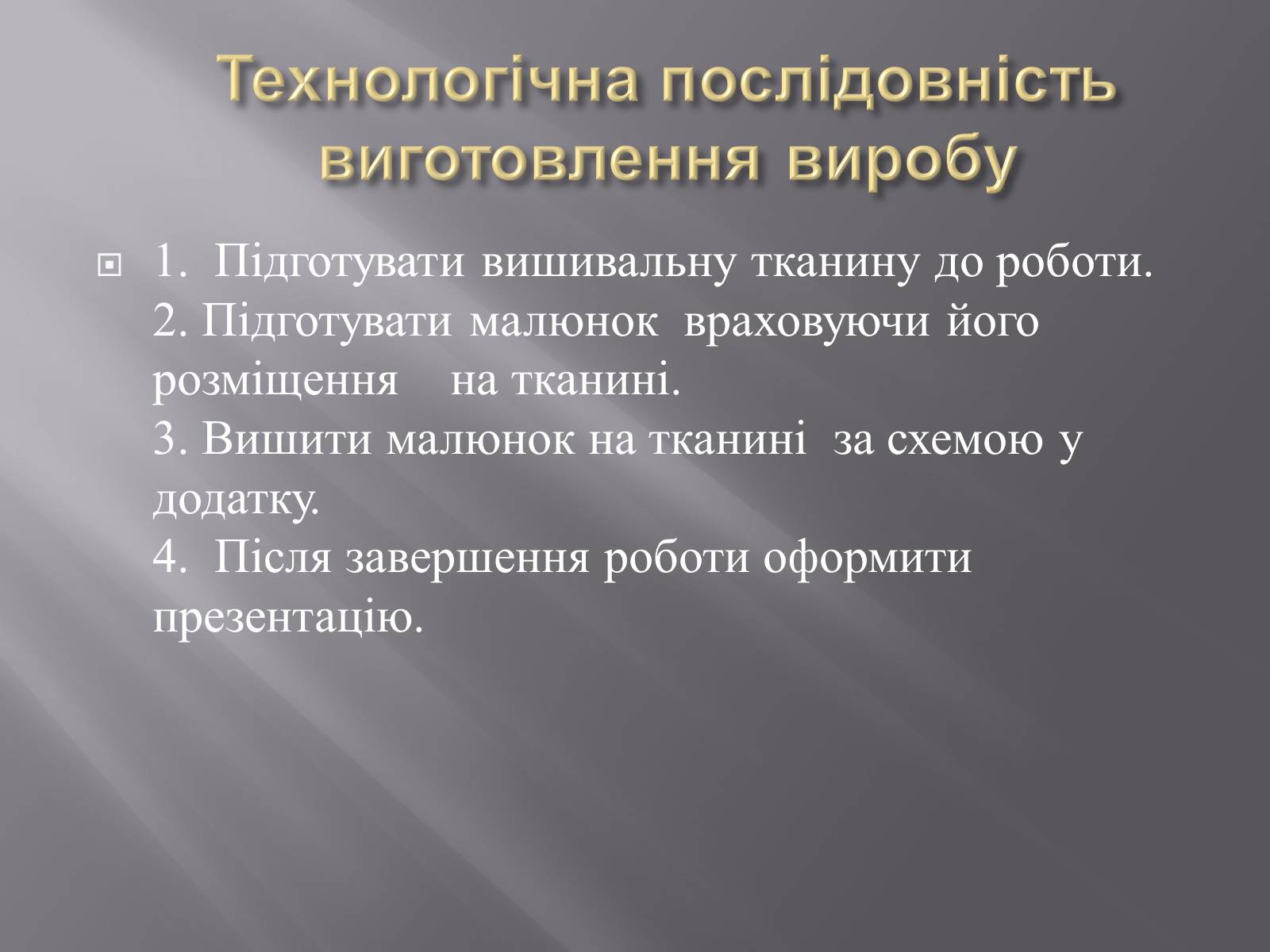 Технологічна послідовність виготовлення виробу

1. Підготувати вишивальну тканину до роботи.
2. Підготувати малюнок враховуючи його розміщення на тканині.
3. Вишити малюнок на тканині за схемою у додатку.
4. Після завершення роботи оформити презентацію.